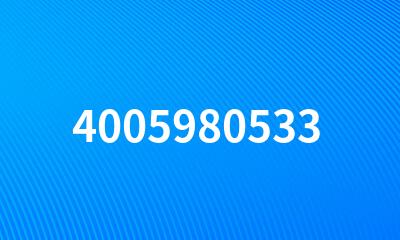 4005980533